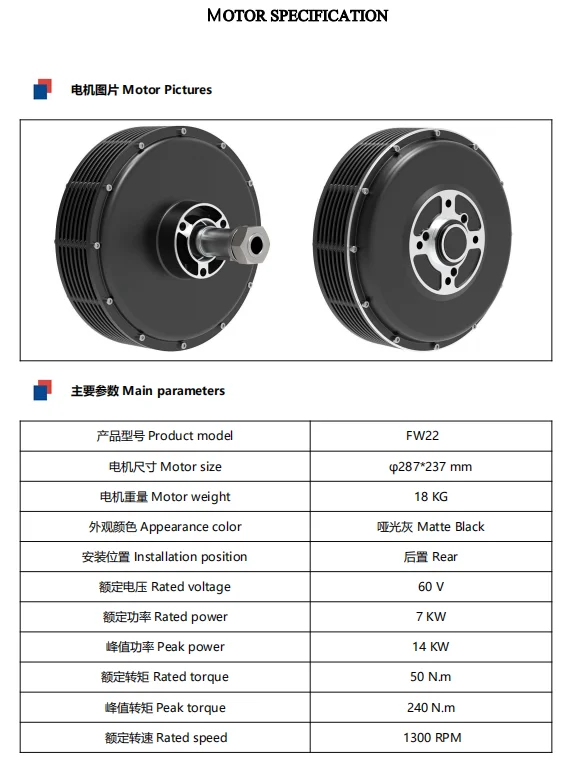 MOTOR SPECIFICATION

电机图片 Motor Pictures

主要参数 Main parameters

| 产品型号 Product model | FW22 |
|---|---|
| 电机尺寸 Motor size | φ287*237 mm |
| 电机重量 Motor weight | 18 KG |
| 外观颜色 Appearance color | 哑光灰 Matte Black |
| 安装位置 Installation position | 后置 Rear |
| 额定电压 Rated voltage | 60 V |
| 额定功率 Rated power | 7 KW |
| 峰值功率 Peak power | 14 KW |
| 额定转矩 Rated torque | 50 N.m |
| 峰值转矩 Peak torque | 240 N.m |
| 额定转速 Rated speed | 1300 RPM |